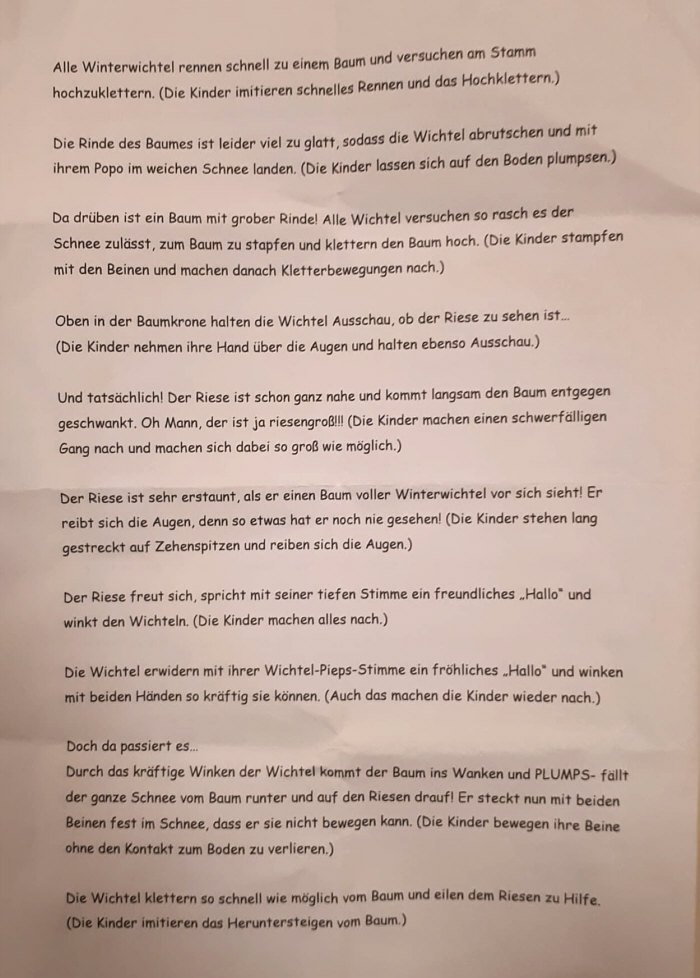 Alle Winterwichtel rennen schnell zu einem Baum und versuchen am Stamm hochzuklettern. (Die Kinder imitieren schnelles Rennen und das Hochklettern.)

Die Rinde des Baumes ist leider viel zu glatt, sodass die Wichtel abrutschen und mit ihrem Popo im weichen Schnee landen. (Die Kinder lassen sich auf den Boden plumpsen.)

Da drüben ist ein Baum mit grober Rinde! Alle Wichtel versuchen so rasch es der Schnee zulässt, zum Baum zu stapfen und klettern den Baum hoch. (Die Kinder stampfen mit den Beinen und machen danach Kletterbewegungen nach.)

Oben in der Baumkrone halten die Wichtel Ausschau, ob der Riese zu sehen ist...
(Die Kinder nehmen ihre Hand über die Augen und halten ebenso Ausschau.)

Und tatsächlich! Der Riese ist schon ganz nahe und kommt langsam den Baum entgegen geschwankt. Oh Mann, der ist ja riesengroß!!! (Die Kinder machen einen schwerfälligen Gang nach und machen sich dabei so groß wie möglich.)

Der Riese ist sehr erstaunt, als er einen Baum voller Winterwichtel vor sich sieht! Er reibt sich die Augen, denn so etwas hat er noch nie gesehen! (Die Kinder stehen lang gestreckt auf Zehenspitzen und reiben sich die Augen.)

Der Riese freut sich, spricht mit seiner tiefen Stimme ein freundliches „Hallo" und winkt den Wichteln. (Die Kinder machen alles nach.)

Die Wichtel erwidern mit ihrer Wichtel-Pieps-Stimme ein fröhliches „Hallo" und winken mit beiden Händen so kräftig sie können. (Auch das machen die Kinder wieder nach.)

Doch da passiert es...
Durch das kräftige Winken der Wichtel kommt der Baum ins Wanken und PLUMPS- fällt der ganze Schnee vom Baum runter und auf den Riesen drauf! Er steckt nun mit beiden Beinen fest im Schnee, dass er sie nicht bewegen kann. (Die Kinder bewegen ihre Beine ohne den Kontakt zum Boden zu verlieren.)

Die Wichtel klettern so schnell wie möglich vom Baum und eilen dem Riesen zu Hilfe.
(Die Kinder imitieren das Heruntersteigen vom Baum.)